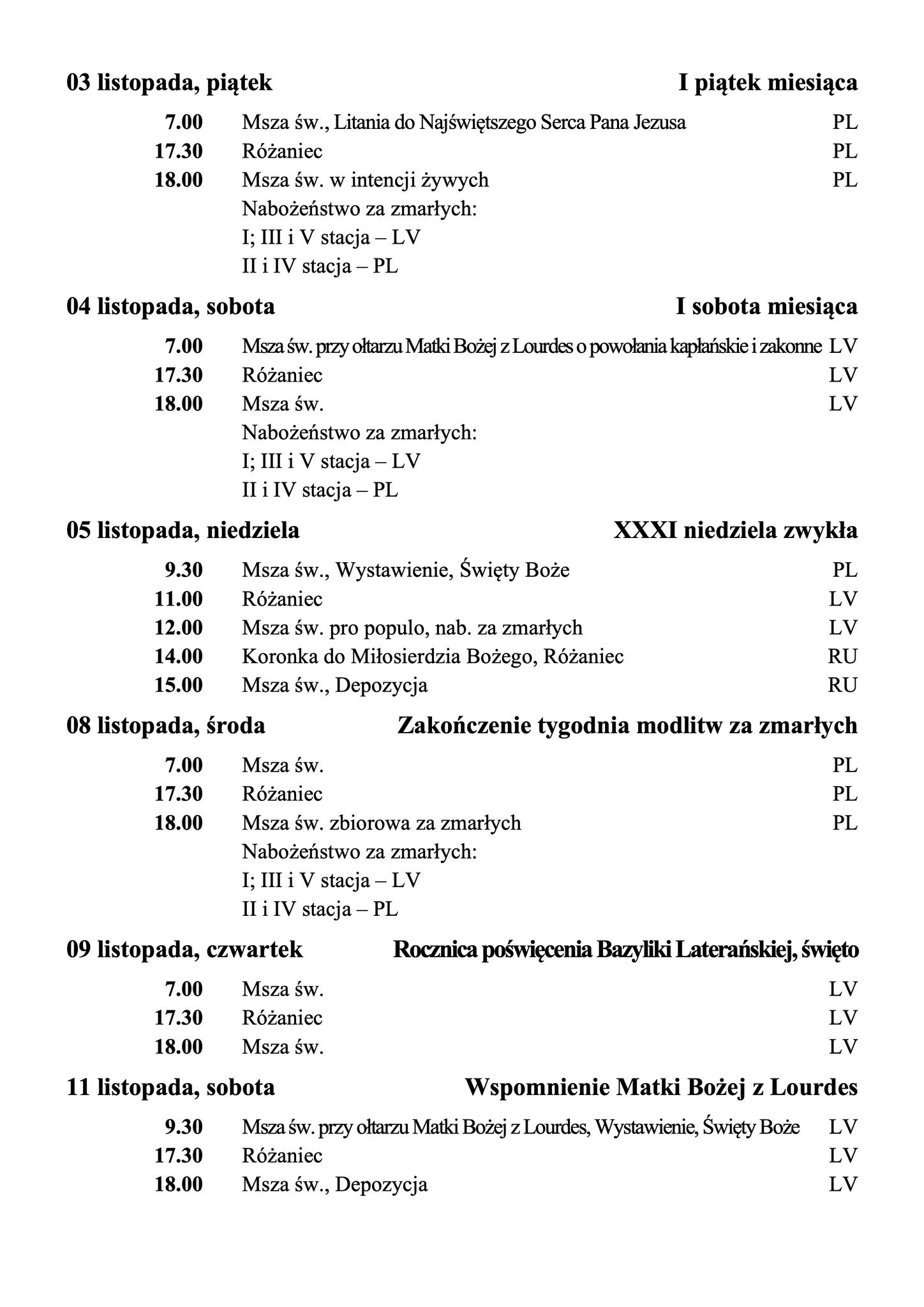 03 listopada, piątek I piątek miesiąca

7.00 Msza św., Litania do Najświętszego Serca Pana Jezusa PL
17.30 Różaniec PL
18.00 Msza św. w intencji żywych PL
Nabożeństwo za zmarłych:
I; III i V stacja – LV
II i IV stacja – PL

04 listopada, sobota I sobota miesiąca

7.00 Msza św. przy ołtarzu Matki Bożej z Lourdes o powołania kapłańskie i zakonne LV
17.30 Różaniec LV
18.00 Msza św. LV
Nabożeństwo za zmarłych:
I; III i V stacja – LV
II i IV stacja – PL

05 listopada, niedziela XXXI niedziela zwykła

9.30 Msza św., Wystawienie, Święty Boże PL
11.00 Różaniec LV
12.00 Msza św. pro populo, nab. za zmarłych LV
14.00 Koronka do Miłosierdzia Bożego, Różaniec RU
15.00 Msza św., Depozycja RU

08 listopada, środa Zakończenie tygodnia modlitw za zmarłych

7.00 Msza św. PL
17.30 Różaniec PL
18.00 Msza św. zbiorowa za zmarłych PL
Nabożeństwo za zmarłych:
I; III i V stacja – LV
II i IV stacja – PL

09 listopada, czwartek Rocznica poświęcenia Bazyliki Laterańskiej, święto

7.00 Msza św. LV
17.30 Różaniec LV
18.00 Msza św. LV

11 listopada, sobota Wspomnienie Matki Bożej z Lourdes

9.30 Msza św. przy ołtarzu Matki Bożej z Lourdes, Wystawienie, Święty Boże LV
17.30 Różaniec LV
18.00 Msza św., Depozycja LV